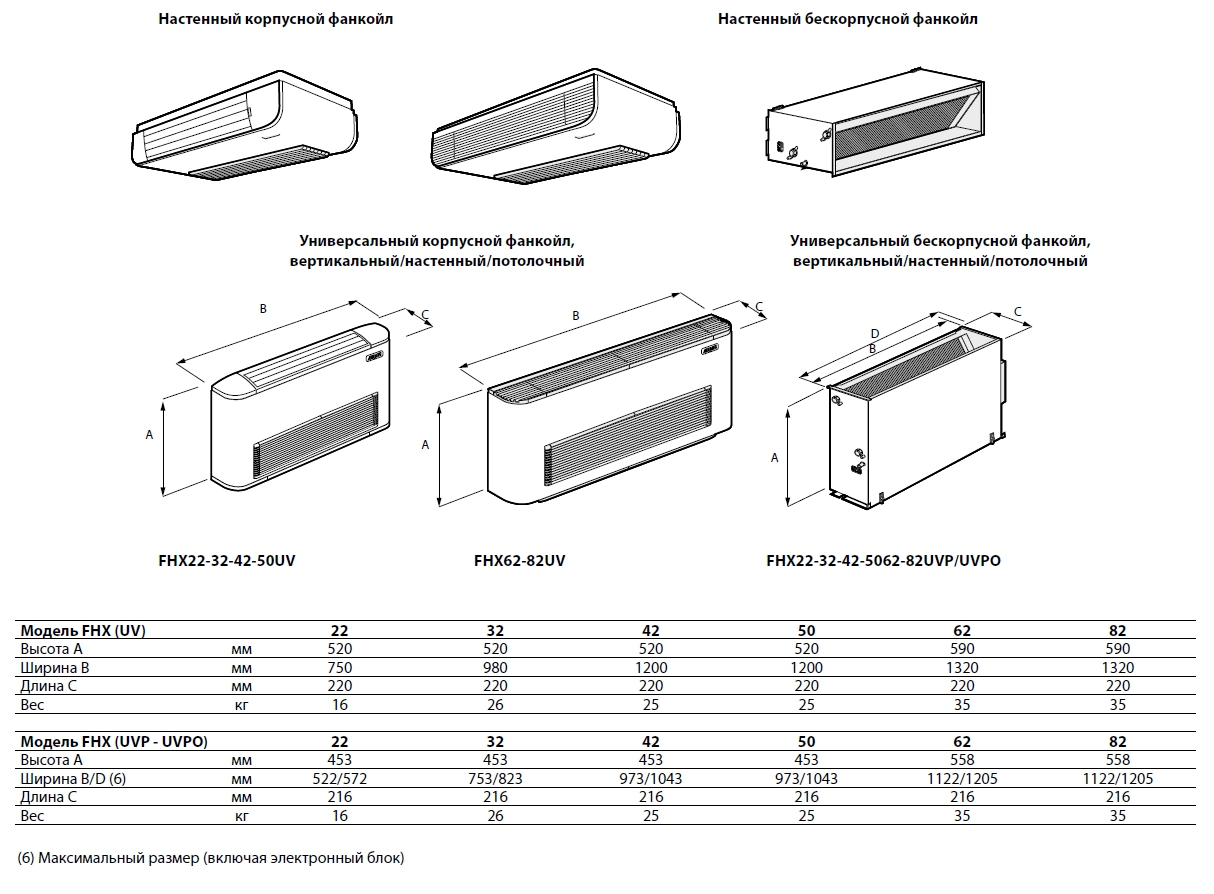 Настенный корпусной фанкойл

Настенный бескорпусной фанкойл

Универсальный корпусной фанкойл, вертикальный/настенный/потолочный

Универсальный бескорпусной фанкойл, вертикальный/настенный/потолочный

B

C

A

B

C

A

D

B

C

A

FHX22-32-42-50UV

FHX62-82UV

FHX22-32-42-5062-82UVP/UVPO

| Модель FHX (UV) | | 22 | 32 | 42 | 50 | 62 | 82 |
|---|---|---|---|---|---|---|---|
| Высота A | мм | 520 | 520 | 520 | 520 | 590 | 590 |
| Ширина B | мм | 750 | 980 | 1200 | 1200 | 1320 | 1320 |
| Длина C | мм | 220 | 220 | 220 | 220 | 220 | 220 |
| Вес | кг | 16 | 26 | 25 | 25 | 35 | 35 |

| Модель FHX (UVP - UVPO) | | 22 | 32 | 42 | 50 | 62 | 82 |
|---|---|---|---|---|---|---|---|
| Высота A | мм | 453 | 453 | 453 | 453 | 558 | 558 |
| Ширина B/D (6) | мм | 522/572 | 753/823 | 973/1043 | 973/1043 | 1122/1205 | 1122/1205 |
| Длина C | мм | 216 | 216 | 216 | 216 | 216 | 216 |
| Вес | кг | 16 | 26 | 25 | 25 | 35 | 35 |

(6) Максимальный размер (включая электронный блок)